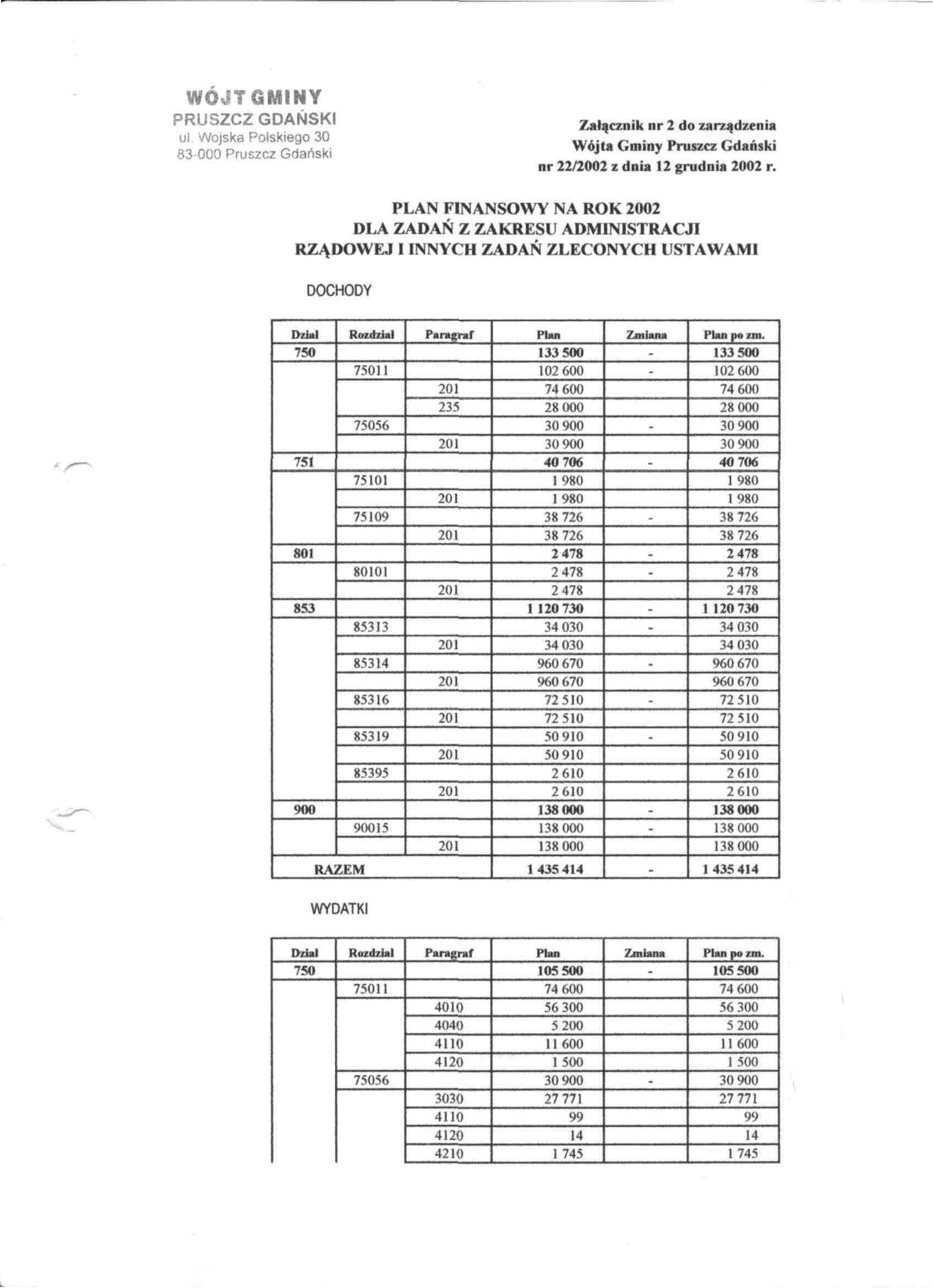 WÓJT GMINY
PRUSZCZ GDAŃSKI
ul. Wojska Polskiego 30
83-000 Pruszcz Gdański

Załącznik nr 2 do zarządzenia
Wójta Gminy Pruszcz Gdański
nr 22/2002 z dnia 12 grudnia 2002 r.

PLAN FINANSOWY NA ROK 2002
DLA ZADAŃ Z ZAKRESU ADMINISTRACJI
RZĄDOWEJ I INNYCH ZADAŃ ZLECONYCH USTAWAMI

DOCHODY

| Dział | Rozdział | Paragraf | Plan | Zmiana | Plan po zm. |
|---|---|---|---|---|---|
| 750 | | | 133 500 | - | 133 500 |
| | 75011 | | 102 600 | - | 102 600 |
| | | 201 | 74 600 | | 74 600 |
| | | 235 | 28 000 | | 28 000 |
| | 75056 | | 30 900 | - | 30 900 |
| | | 201 | 30 900 | | 30 900 |
| 751 | | | 40 706 | - | 40 706 |
| | 75101 | | 1 980 | | 1 980 |
| | | 201 | 1 980 | | 1 980 |
| | 75109 | | 38 726 | - | 38 726 |
| | | 201 | 38 726 | | 38 726 |
| 801 | | | 2 478 | - | 2 478 |
| | 80101 | | 2 478 | - | 2 478 |
| | | 201 | 2 478 | | 2 478 |
| 853 | | | 1 120 730 | - | 1 120 730 |
| | 85313 | | 34 030 | - | 34 030 |
| | | 201 | 34 030 | | 34 030 |
| | 85314 | | 960 670 | - | 960 670 |
| | | 201 | 960 670 | | 960 670 |
| | 85316 | | 72 510 | - | 72 510 |
| | | 201 | 72 510 | | 72 510 |
| | 85319 | | 50 910 | - | 50 910 |
| | | 201 | 50 910 | | 50 910 |
| | 85395 | | 2 610 | | 2 610 |
| | | 201 | 2 610 | | 2 610 |
| 900 | | | 138 000 | - | 138 000 |
| | 90015 | | 138 000 | - | 138 000 |
| | | 201 | 138 000 | | 138 000 |
| RAZEM | | | 1 435 414 | - | 1 435 414 |

WYDATKI

| Dział | Rozdział | Paragraf | Plan | Zmiana | Plan po zm. |
|---|---|---|---|---|---|
| 750 | | | 105 500 | - | 105 500 |
| | 75011 | | 74 600 | | 74 600 |
| | | 4010 | 56 300 | | 56 300 |
| | | 4040 | 5 200 | | 5 200 |
| | | 4110 | 11 600 | | 11 600 |
| | | 4120 | 1 500 | | 1 500 |
| | 75056 | | 30 900 | - | 30 900 |
| | | 3030 | 27 771 | | 27 771 |
| | | 4110 | 99 | | 99 |
| | | 4120 | 14 | | 14 |
| | | 4210 | 1 745 | | 1 745 |